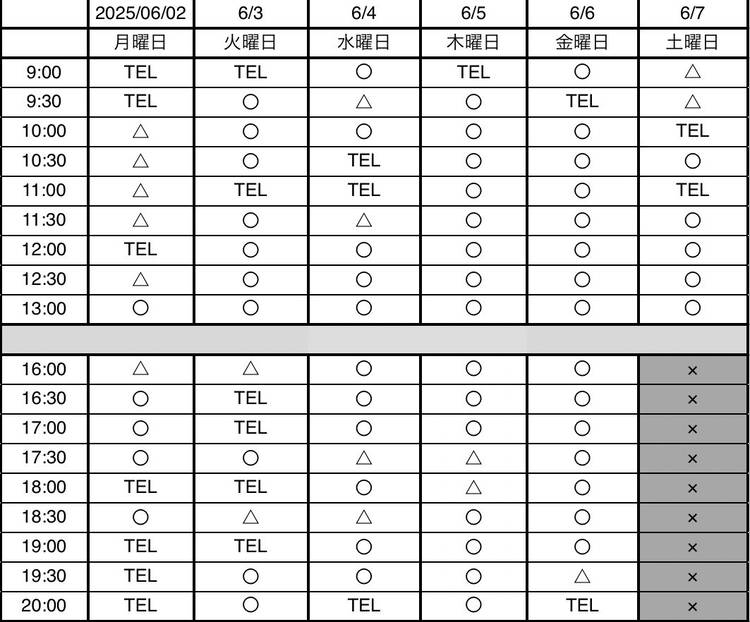 | | 2025/06/02 | 6/3 | 6/4 | 6/5 | 6/6 | 6/7 |
|---|---|---|---|---|---|---|
| | 月曜日 | 火曜日 | 水曜日 | 木曜日 | 金曜日 | 土曜日 |
| 9:00 | TEL | TEL | ○ | TEL | ○ | △ |
| 9:30 | TEL | ○ | △ | ○ | TEL | △ |
| 10:00 | △ | ○ | ○ | ○ | ○ | TEL |
| 10:30 | △ | ○ | TEL | ○ | ○ | ○ |
| 11:00 | △ | TEL | TEL | ○ | ○ | TEL |
| 11:30 | △ | ○ | △ | ○ | ○ | ○ |
| 12:00 | TEL | ○ | ○ | ○ | ○ | ○ |
| 12:30 | △ | ○ | ○ | ○ | ○ | ○ |
| 13:00 | ○ | ○ | ○ | ○ | ○ | ○ |
| | | | | | | |
| 16:00 | △ | △ | ○ | ○ | ○ | × |
| 16:30 | ○ | TEL | ○ | ○ | ○ | × |
| 17:00 | ○ | TEL | ○ | ○ | ○ | × |
| 17:30 | ○ | ○ | △ | △ | ○ | × |
| 18:00 | TEL | TEL | ○ | △ | ○ | × |
| 18:30 | ○ | △ | △ | ○ | ○ | × |
| 19:00 | TEL | TEL | ○ | ○ | ○ | × |
| 19:30 | TEL | ○ | ○ | ○ | △ | × |
| 20:00 | TEL | ○ | TEL | ○ | TEL | × |